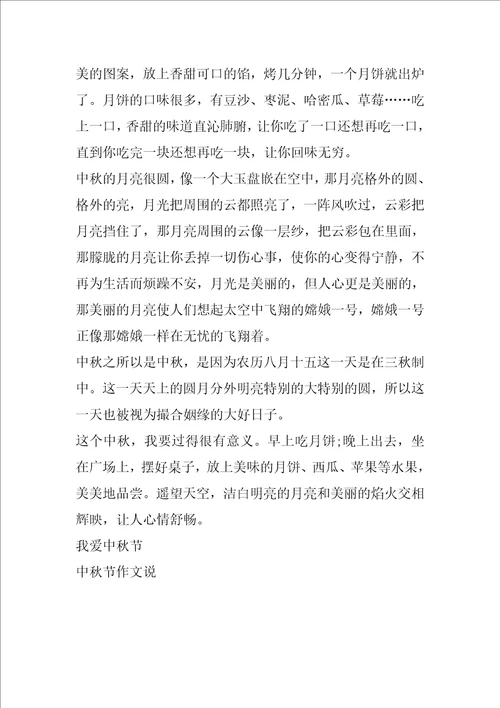 美的图案，放上香甜可口的馅，烤几分钟，一个月饼就出炉了。月饼的口味很多，有豆沙、枣泥、哈密瓜、草莓……吃上一口，香甜的味道直沁肺腑，让你吃了一口还想再吃一口，直到你吃完一块还想再吃一块，让你回味无穷。

中秋的月亮很圆，像一个大玉盘嵌在空中，那月亮格外的圆、格外的亮，月光把周围的云都照亮了，一阵风吹过，云彩把月亮挡住了，那月亮周围的云像一层纱，把云彩包在里面，那朦胧的月亮让你丢掉一切伤心事，使你的心变得宁静，不再为生活而烦躁不安，月光是美丽的，但人心更是美丽的，那美丽的月亮使人们想起太空中飞翔的嫦娥一号，嫦娥一号正像那嫦娥一样在无忧的飞翔着。

中秋之所以是中秋，是因为农历八月十五这一天是在三秋制中。这一天天上的圆月分外明亮特别的大特别的圆，所以这一天也被视为撮合姻缘的大好日子。

这个中秋，我要过得很有意义。早上吃月饼;晚上出去，坐在广场上，摆好桌子，放上美味的月饼、西瓜、苹果等水果，美美地品尝。遥望天空，洁白明亮的月亮和美丽的焰火交相辉映，让人心情舒畅。

我爱中秋节

中秋节作文说